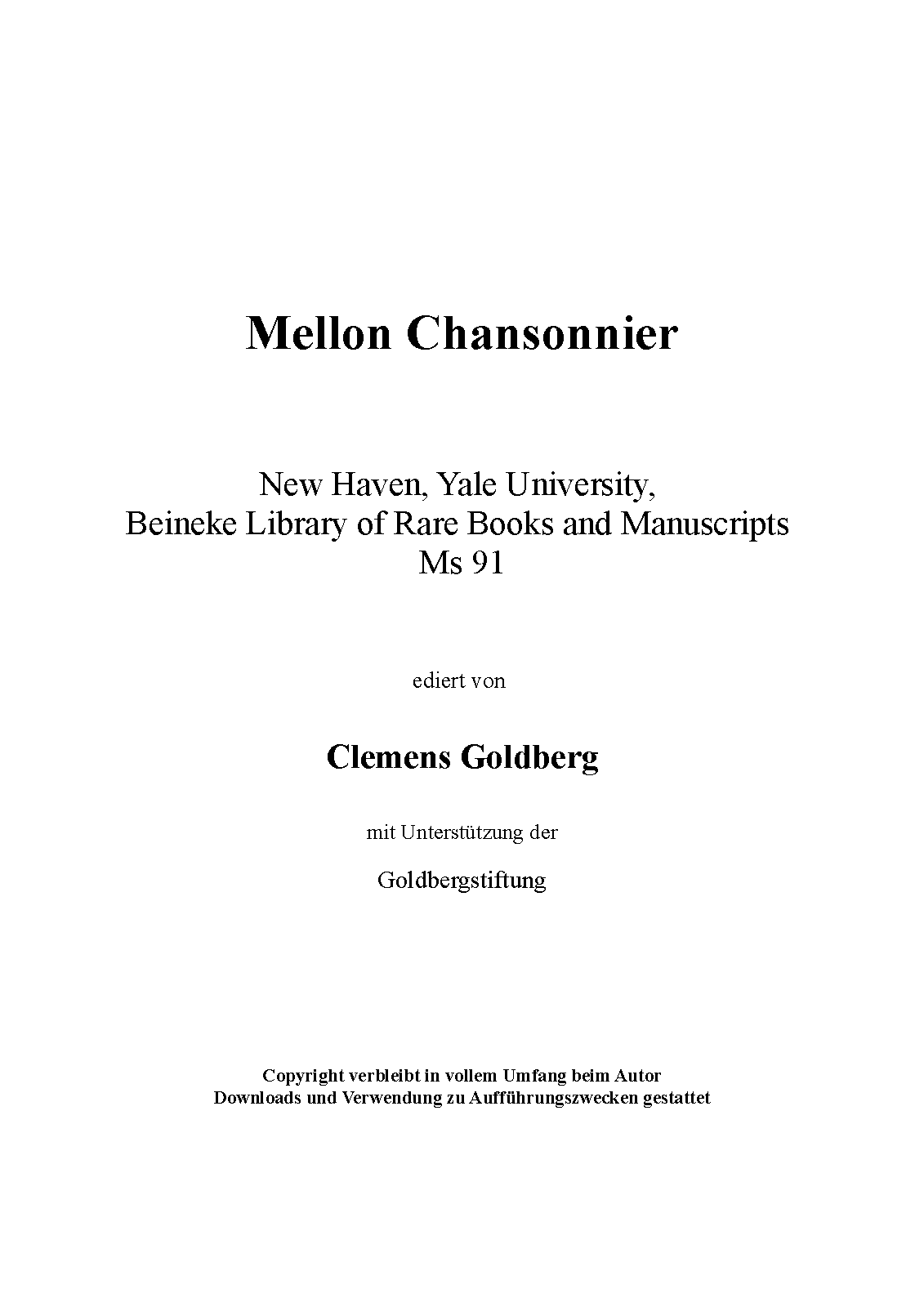 Mellon Chansonnier

New Haven, Yale University,
Beineke Library of Rare Books and Manuscripts
Ms 91

ediert von

Clemens Goldberg

mit Unterstützung der

Goldbergstiftung

Copyright verbleibt in vollem Umfang beim Autor
Downloads und Verwendung zu Aufführungszwecken gestattet